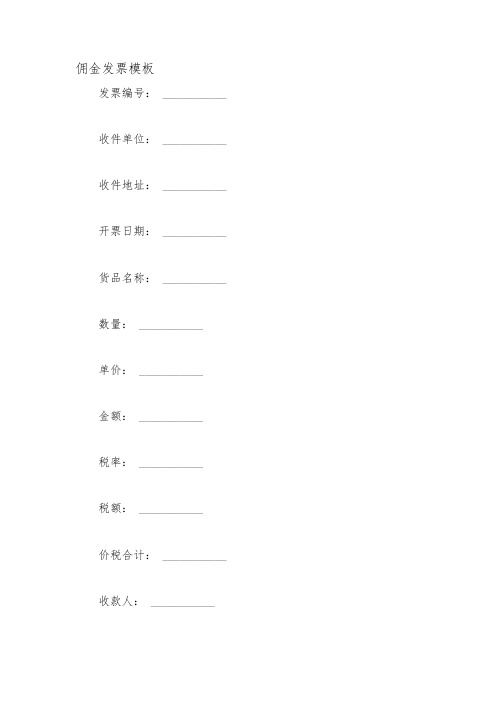 佣金发票模板

发票编号：___________

收件单位：___________

收件地址：___________

开票日期：___________

货品名称：___________

数量：___________

单价：___________

金额：___________

税率：___________

税额：___________

价税合计：___________

收款人：___________